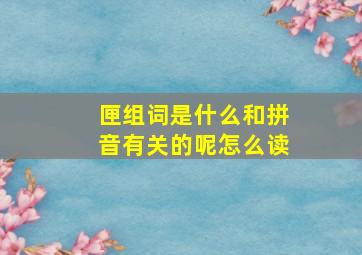 匣组词是什么和拼音有关的呢怎么读